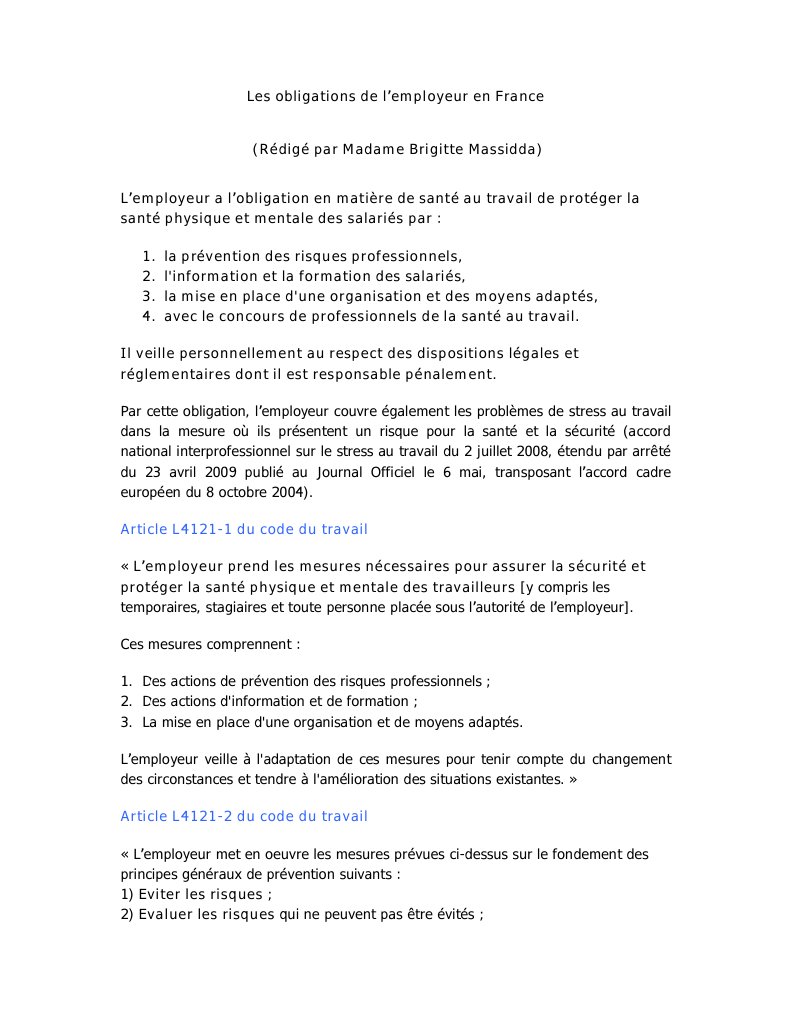 Les obligations de l’employeur en France

(Rédigé par Madame Brigitte Massidda)

L’employeur a l’obligation en matière de santé au travail de protéger la santé physique et mentale des salariés par :

1. la prévention des risques professionnels,
2. l'information et la formation des salariés,
3. la mise en place d'une organisation et des moyens adaptés,
4. avec le concours de professionnels de la santé au travail.

Il veille personnellement au respect des dispositions légales et réglementaires dont il est responsable pénalement.

Par cette obligation, l’employeur couvre également les problèmes de stress au travail dans la mesure où ils présentent un risque pour la santé et la sécurité (accord national interprofessionnel sur le stress au travail du 2 juillet 2008, étendu par arrêté du 23 avril 2009 publié au Journal Officiel le 6 mai, transposant l’accord cadre européen du 8 octobre 2004).

Article L4121-1 du code du travail

« L’employeur prend les mesures nécessaires pour assurer la sécurité et protéger la santé physique et mentale des travailleurs [y compris les temporaires, stagiaires et toute personne placée sous l’autorité de l’employeur].

Ces mesures comprennent :

1. Des actions de prévention des risques professionnels ;
2. Des actions d'information et de formation ;
3. La mise en place d'une organisation et de moyens adaptés.

L’employeur veille à l'adaptation de ces mesures pour tenir compte du changement des circonstances et tendre à l'amélioration des situations existantes. »

Article L4121-2 du code du travail

« L’employeur met en oeuvre les mesures prévues ci-dessus sur le fondement des principes généraux de prévention suivants :
1) Eviter les risques ;
2) Evaluer les risques qui ne peuvent pas être évités ;